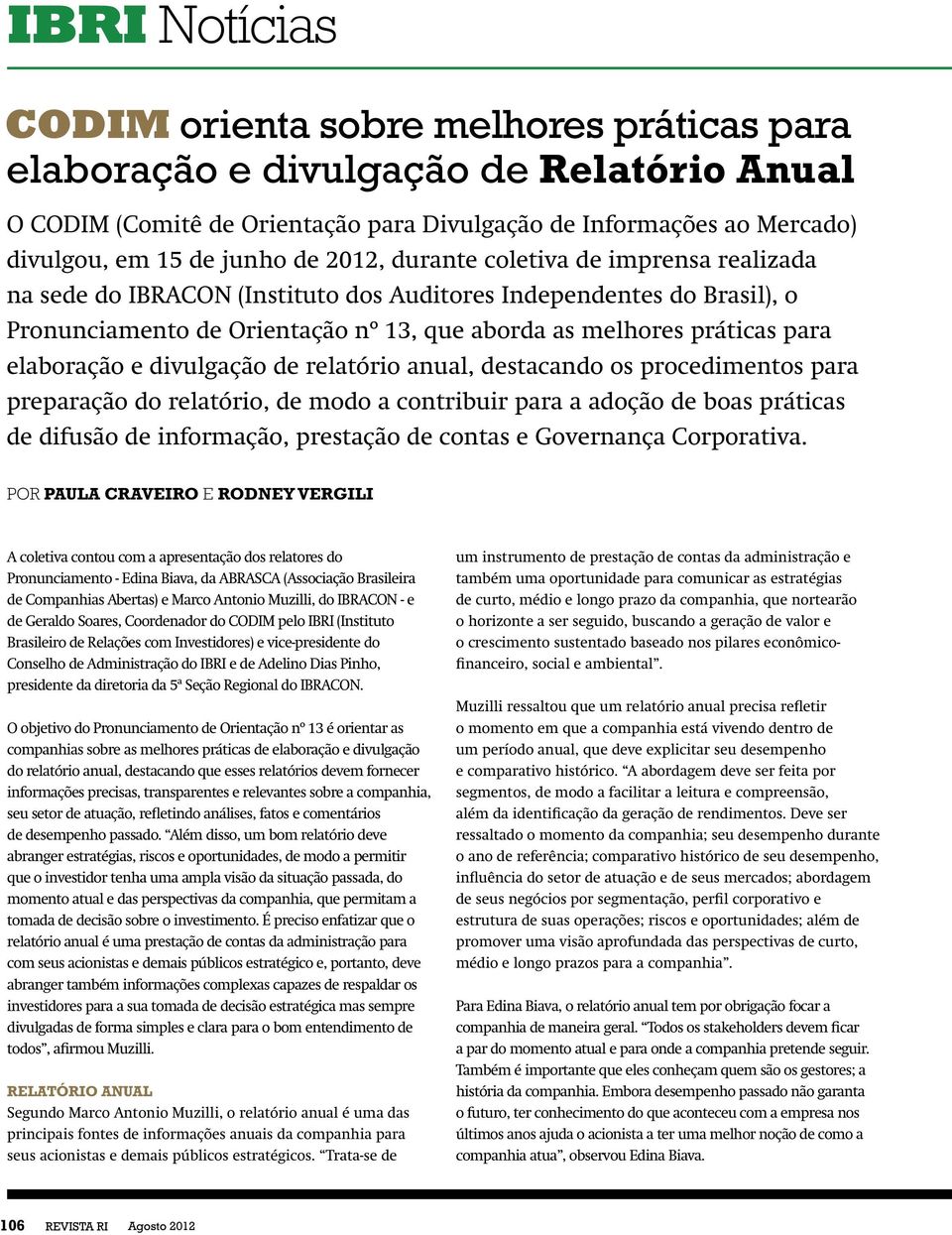 IBRI Notícias

CODIM orienta sobre melhores práticas para elaboração e divulgação de Relatório Anual

O CODIM (Comitê de Orientação para Divulgação de Informações ao Mercado) divulgou, em 15 de junho de 2012, durante coletiva de imprensa realizada na sede do IBRACON (Instituto dos Auditores Independentes do Brasil), o Pronunciamento de Orientação nº 13, que aborda as melhores práticas para elaboração e divulgação de relatório anual, destacando os procedimentos para preparação do relatório, de modo a contribuir para a adoção de boas práticas de difusão de informação, prestação de contas e Governança Corporativa.

POR PAULA CRAVEIRO E RODNEY VERGILI

A coletiva contou com a apresentação dos relatores do Pronunciamento - Edina Biava, da ABRASCA (Associação Brasileira de Companhias Abertas) e Marco Antonio Muzilli, do IBRACON - e de Geraldo Soares, Coordenador do CODIM pelo IBRI (Instituto Brasileiro de Relações com Investidores) e vice-presidente do Conselho de Administração do IBRI e de Adelino Dias Pinho, presidente da diretoria da 5ª Seção Regional do IBRACON.

O objetivo do Pronunciamento de Orientação nº 13 é orientar as companhias sobre as melhores práticas de elaboração e divulgação do relatório anual, destacando que esses relatórios devem fornecer informações precisas, transparentes e relevantes sobre a companhia, seu setor de atuação, refletindo análises, fatos e comentários de desempenho passado. “Além disso, um bom relatório deve abranger estratégias, riscos e oportunidades, de modo a permitir que o investidor tenha uma ampla visão da situação passada, do momento atual e das perspectivas da companhia, que permitam a tomada de decisão sobre o investimento. É preciso enfatizar que o relatório anual é uma prestação de contas da administração para com seus acionistas e demais públicos estratégico e, portanto, deve abranger também informações complexas capazes de respaldar os investidores para a sua tomada de decisão estratégica mas sempre divulgadas de forma simples e clara para o bom entendimento de todos”, afirmou Muzilli.

RELATÓRIO ANUAL
Segundo Marco Antonio Muzilli, o relatório anual é uma das principais fontes de informações anuais da companhia para seus acionistas e demais públicos estratégicos. “Trata-se de um instrumento de prestação de contas da administração e também uma oportunidade para comunicar as estratégias de curto, médio e longo prazo da companhia, que nortearão o horizonte a ser seguido, buscando a geração de valor e o crescimento sustentado baseado nos pilares econômico-financeiro, social e ambiental”.

Muzilli ressaltou que um relatório anual precisa refletir o momento em que a companhia está vivendo dentro de um período anual, que deve explicitar seu desempenho e comparativo histórico. “A abordagem deve ser feita por segmentos, de modo a facilitar a leitura e compreensão, além da identificação da geração de rendimentos. Deve ser ressaltado o momento da companhia; seu desempenho durante o ano de referência; comparativo histórico de seu desempenho, influência do setor de atuação e de seus mercados; abordagem de seus negócios por segmentação, perfil corporativo e estrutura de suas operações; riscos e oportunidades; além de promover uma visão aprofundada das perspectivas de curto, médio e longo prazos para a companhia”.

Para Edina Biava, o relatório anual tem por obrigação focar a companhia de maneira geral. “Todos os stakeholders devem ficar a par do momento atual e para onde a companhia pretende seguir. Também é importante que eles conheçam quem são os gestores; a história da companhia. Embora desempenho passado não garanta o futuro, ter conhecimento do que aconteceu com a empresa nos últimos anos ajuda o acionista a ter uma melhor noção de como a companhia atua”, observou Edina Biava.

106 REVISTA RI Agosto 2012